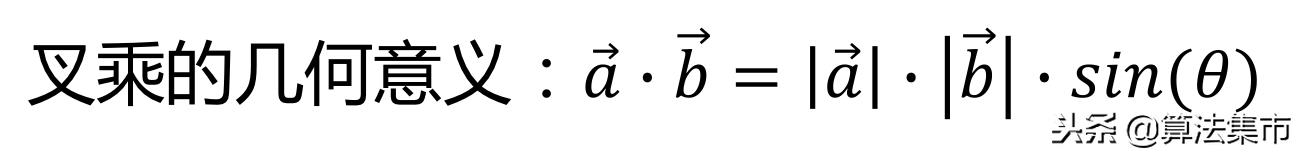 叉乘的几何意义：$\vec{a} \cdot \vec{b} = |\vec{a}| \cdot |\vec{b}| \cdot sin(\theta)$

头条 @算法集市